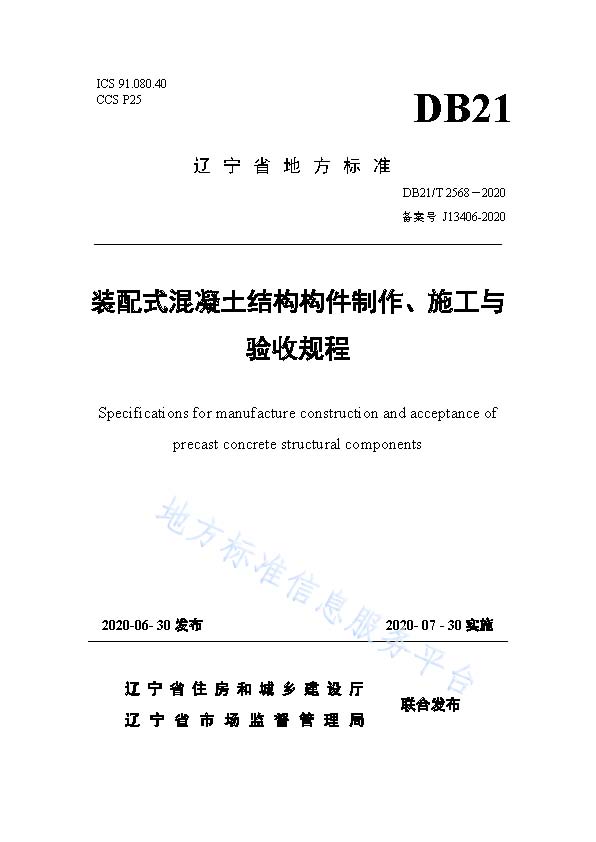 ICS 91.080.40
CCS P25

DB21

辽宁省地方标准

DB21/T 2568－2020
备案号 J13406-2020

装配式混凝土结构构件制作、施工与验收规程

Specifications for manufacture construction and acceptance of precast concrete structural components

地方标准信息服务平台

2020-06-30 发布　　2020-07-30 实施

辽宁省住房和城乡建设厅
辽宁省市场监督管理局　联合发布